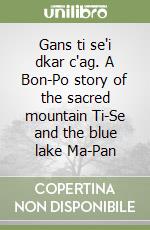 unilibro

Gans ti se'i dkar c'ag. A Bon-Po story of the sacred mountain Ti-Se and the blue lake Ma-Pan

COPERTINA NON DISPONIBILE